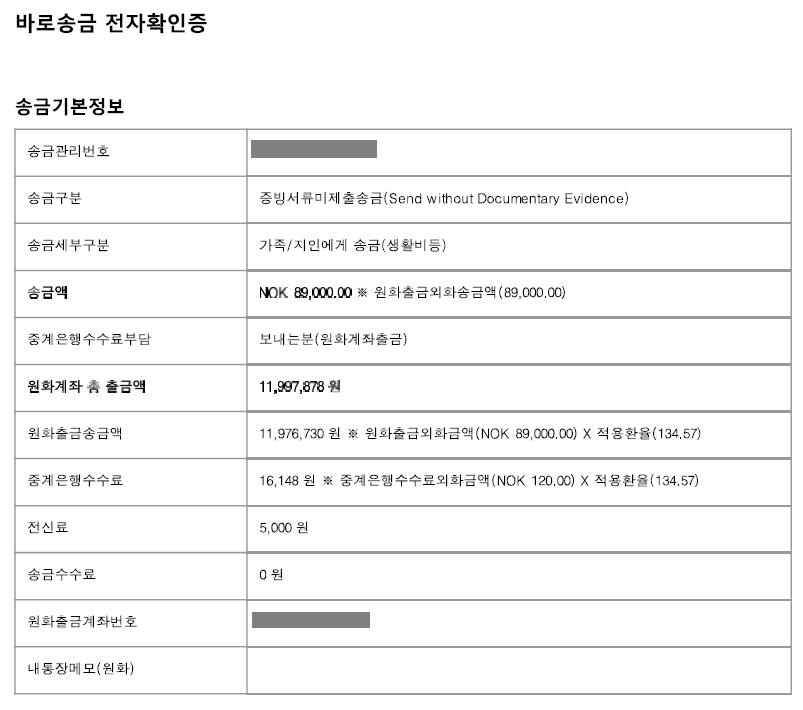 바로송금 전자확인증

송금기본정보

| | |
|---|---|
| 송금관리번호 | |
| 송금구분 | 증빙서류미제출송금(Send without Documentary Evidence) |
| 송금세부구분 | 가족/지인에게 송금(생활비등) |
| 송금액 | NOK 89,000.00 ※ 원화출금외화송금액(89,000.00) |
| 중계은행수수료부담 | 보내는분(원화계좌출금) |
| 원화계좌 총 출금액 | 11,997,878 원 |
| 원화출금송금액 | 11,976,730 원 ※ 원화출금외화금액(NOK 89,000.00) X 적용환율(134.57) |
| 중계은행수수료 | 16,148 원 ※ 중계은행수수료외화금액(NOK 120.00) X 적용환율(134.57) |
| 전신료 | 5,000 원 |
| 송금수수료 | 0 원 |
| 원화출금계좌번호 | |
| 내통장메모(원화) | |